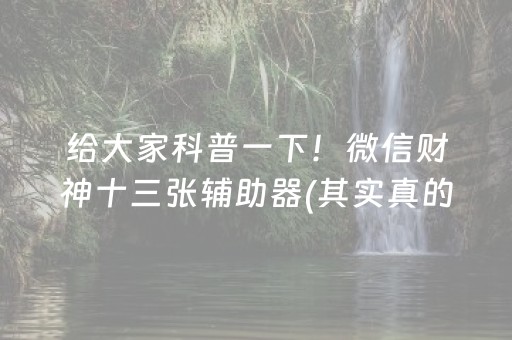 给大家科普一下！微信财神十三张辅助器(其实真的